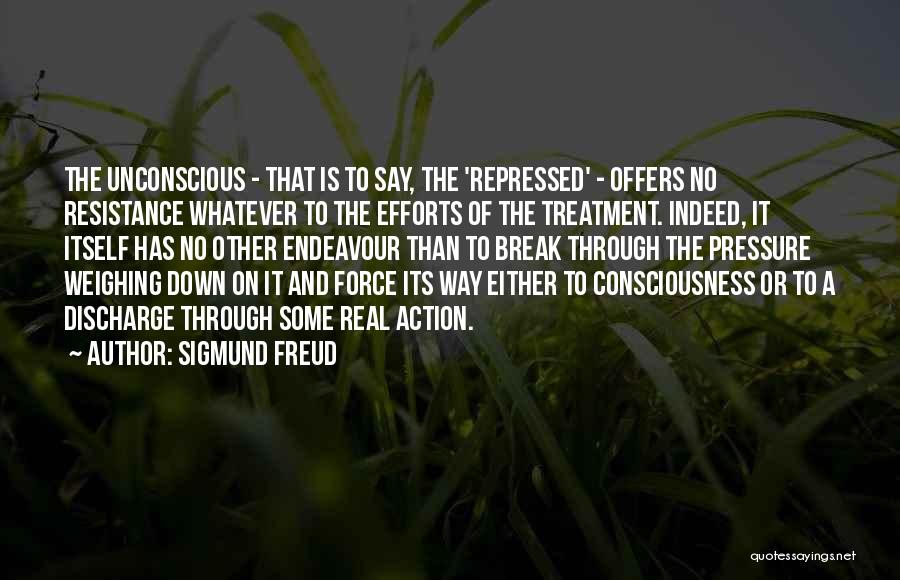 THE UNCONSCIOUS - THAT IS TO SAY, THE 'REPRESSED' - OFFERS NO RESISTANCE WHATEVER TO THE EFFORTS OF THE TREATMENT. INDEED, IT ITSELF HAS NO OTHER ENDEAVOUR THAN TO BREAK THROUGH THE PRESSURE WEIGHING DOWN ON IT AND FORCE ITS WAY EITHER TO CONSCIOUSNESS OR TO A DISCHARGE THROUGH SOME REAL ACTION.

~ AUTHOR: SIGMUND FREUD

quotessayings.net